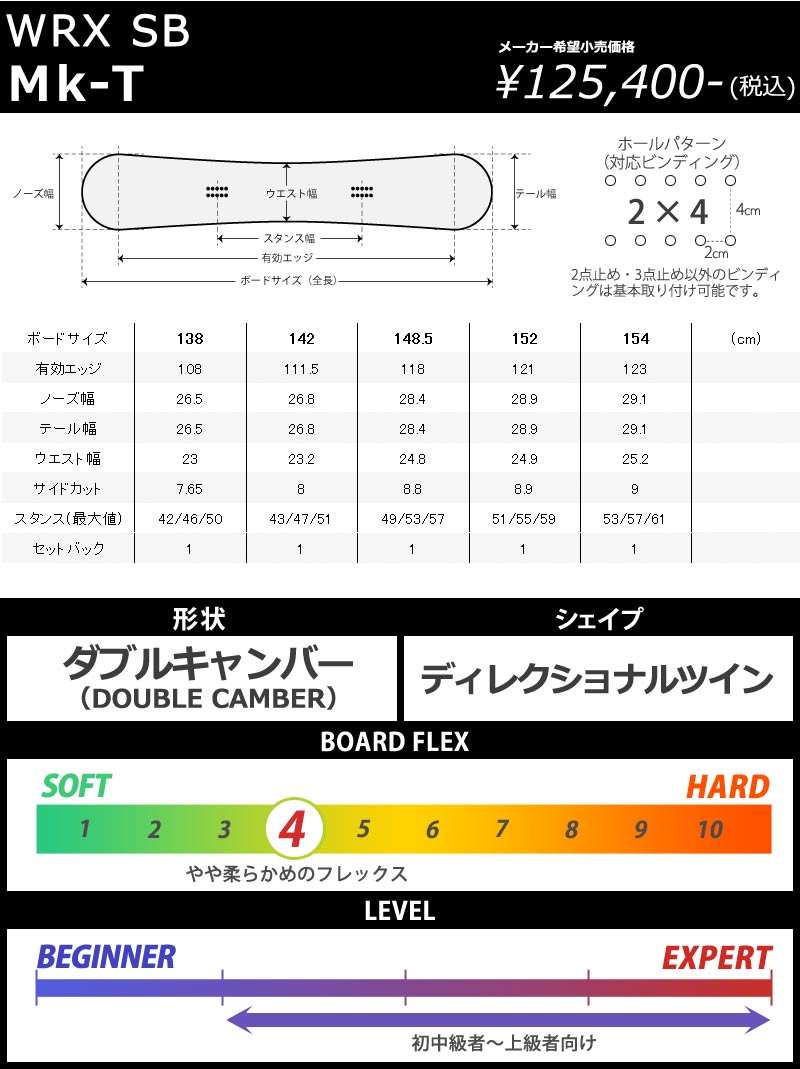 WRX SB
Mk-T

メーカー希望小売価格
¥125,400-(税込)

ノーズ幅
ウエスト幅
テール幅
スタンス幅
有効エッジ
ボードサイズ（全長）

ホールパターン
(対応ビンディング)
2×4
4cm
2cm
2点止め・3点止め以外のビンディングは基本取り付け可能です。

| ボードサイズ | 138 | 142 | 148.5 | 152 | 154 | (cm) |
|---|---|---|---|---|---|---|
| 有効エッジ | 108 | 111.5 | 118 | 121 | 123 | |
| ノーズ幅 | 26.5 | 26.8 | 28.4 | 28.9 | 29.1 | |
| テール幅 | 26.5 | 26.8 | 28.4 | 28.9 | 29.1 | |
| ウエスト幅 | 23 | 23.2 | 24.8 | 24.9 | 25.2 | |
| サイドカット | 7.65 | 8 | 8.8 | 8.9 | 9 | |
| スタンス(最大値) | 42/46/50 | 43/47/51 | 49/53/57 | 51/55/59 | 53/57/61 | |
| セットバック | 1 | 1 | 1 | 1 | 1 | |

形状
ダブルキャンバー
(DOUBLE CAMBER)

シェイプ
ディレクショナルツイン

BOARD FLEX
SOFT
HARD
1 2 3 4 5 6 7 8 9 10
やや柔らかめのフレックス

LEVEL
BEGINNER
EXPERT
初中級者～上級者向け